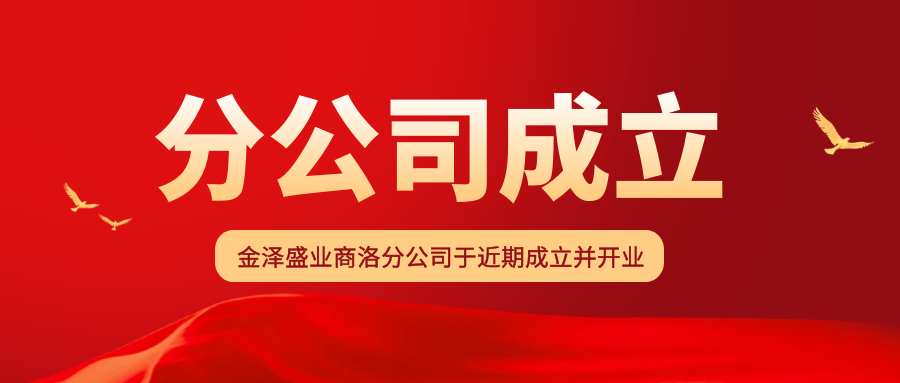 分公司成立

金泽盛业商洛分公司于近期成立并开业